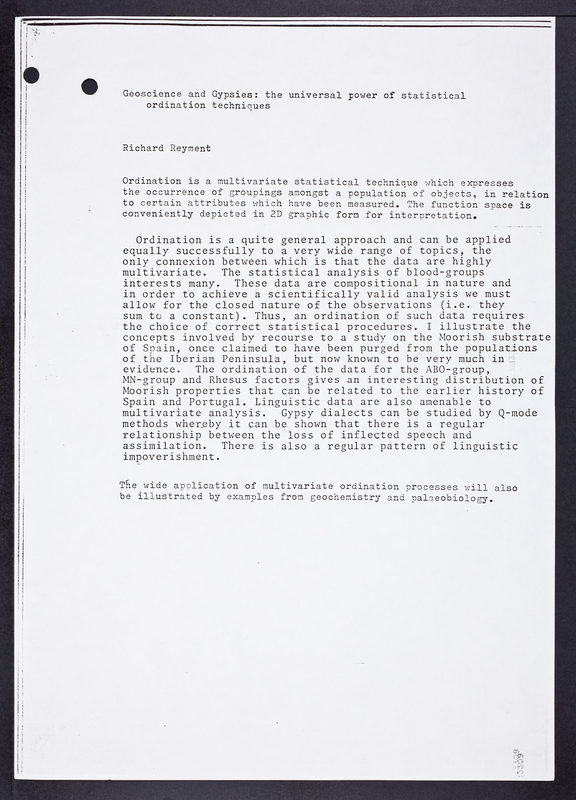 Geoscience and Gypsies: the universal power of statistical ordination techniques

Richard Reyment

Ordination is a multivariate statistical technique which expresses the occurrence of groupings amongst a population of objects, in relation to certain attributes which have been measured. The function space is conveniently depicted in 2D graphic form for interpretation.

Ordination is a quite general approach and can be applied equally successfully to a very wide range of topics, the only connexion between which is that the data are highly multivariate. The statistical analysis of blood-groups interests many. These data are compositional in nature and in order to achieve a scientifically valid analysis we must allow for the closed nature of the observations (i.e. they sum to a constant). Thus, an ordination of such data requires the choice of correct statistical procedures. I illustrate the concepts involved by recourse to a study on the Moorish substrate of Spain, once claimed to have been purged from the populations of the Iberian Peninsula, but now known to be very much in evidence. The ordination of the data for the ABO-group, MN-group and Rhesus factors gives an interesting distribution of Moorish properties that can be related to the earlier history of Spain and Portugal. Linguistic data are also amenable to multivariate analysis. Gypsy dialects can be studied by Q-mode methods whereby it can be shown that there is a regular relationship between the loss of inflected speech and assimilation. There is also a regular pattern of linguistic impoverishment.

The wide application of multivariate ordination processes will also be illustrated by examples from geochemistry and palaeobiology.

53099